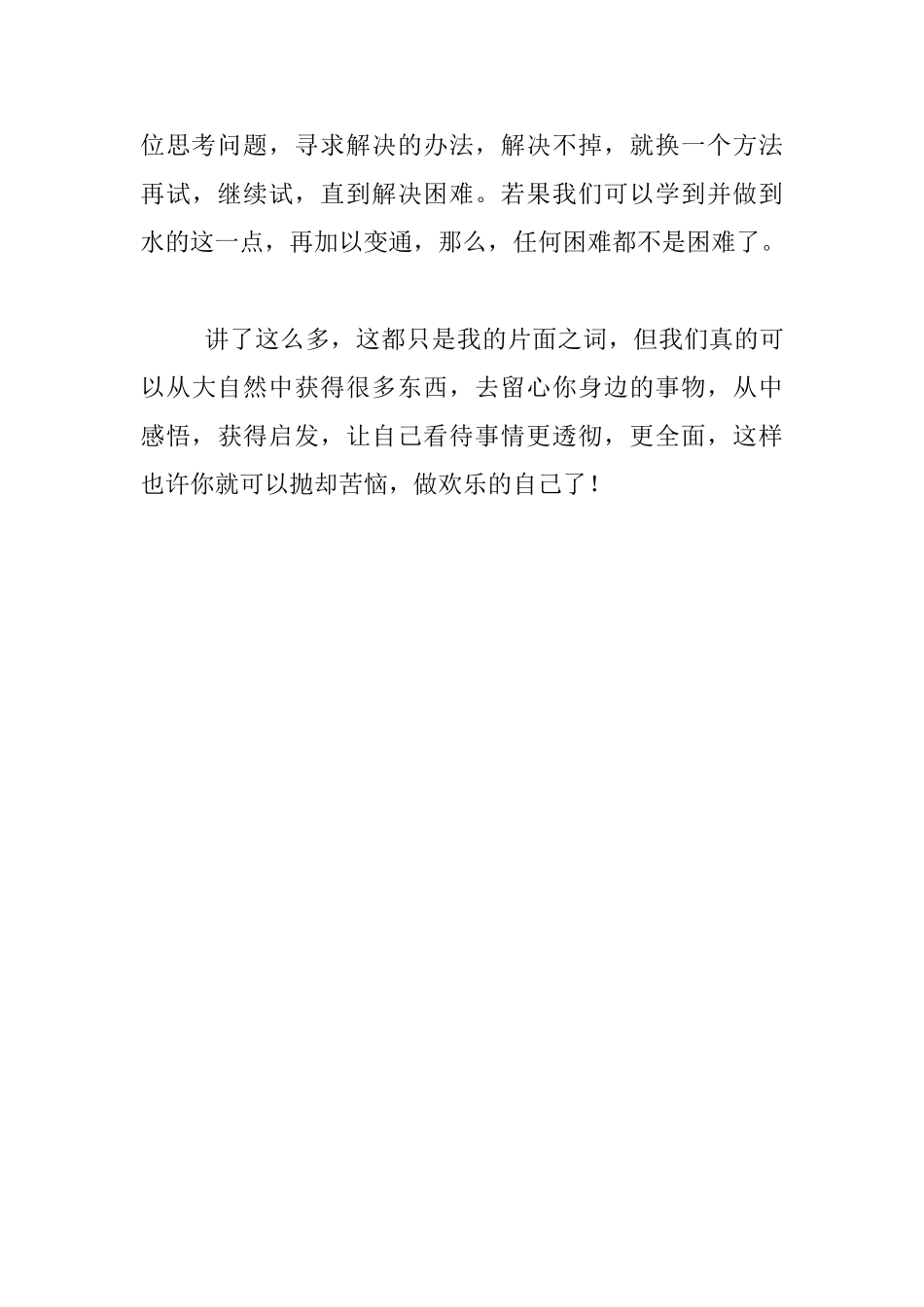 位思考问题，寻求解决的办法，解决不掉，就换一个方法再试，继续试，直到解决困难。若果我们可以学到并做到水的这一点，再加以变通，那么，任何困难都不是困难了。

讲了这么多，这都只是我的片面之词，但我们真的可以从大自然中获得很多东西，去留心你身边的事物，从中感悟，获得启发，让自己看待事情更透彻，更全面，这样也许你就可以抛却苦恼，做欢乐的自己了！